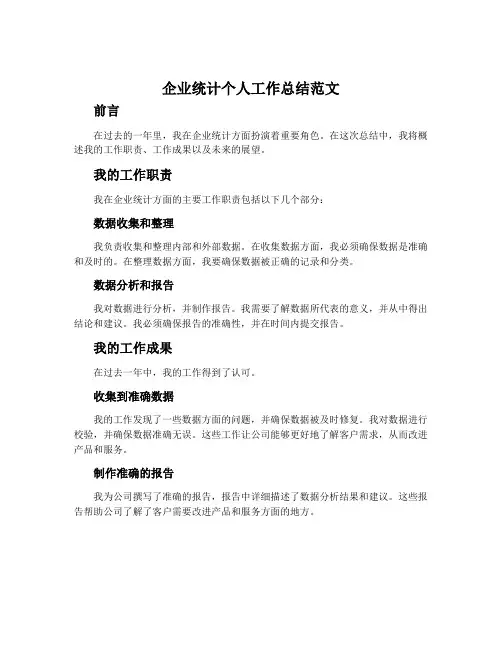 企业统计个人工作总结范文

前言

在过去的一年里，我在企业统计方面扮演着重要角色。在这次总结中，我将概述我的工作职责、工作成果以及未来的展望。

我的工作职责

我在企业统计方面的主要工作职责包括以下几个部分：

数据收集和整理

我负责收集和整理内部和外部数据。在收集数据方面，我必须确保数据是准确和及时的。在整理数据方面，我要确保数据被正确的记录和分类。

数据分析和报告

我对数据进行分析，并制作报告。我需要了解数据所代表的意义，并从中得出结论和建议。我必须确保报告的准确性，并在时间内提交报告。

我的工作成果

在过去一年中，我的工作得到了认可。

收集到准确数据

我的工作发现了一些数据方面的问题，并确保数据被及时修复。我对数据进行校验，并确保数据准确无误。这些工作让公司能够更好地了解客户需求，从而改进产品和服务。

制作准确的报告

我为公司撰写了准确的报告，报告中详细描述了数据分析结果和建议。这些报告帮助公司了解了客户需要改进产品和服务方面的地方。